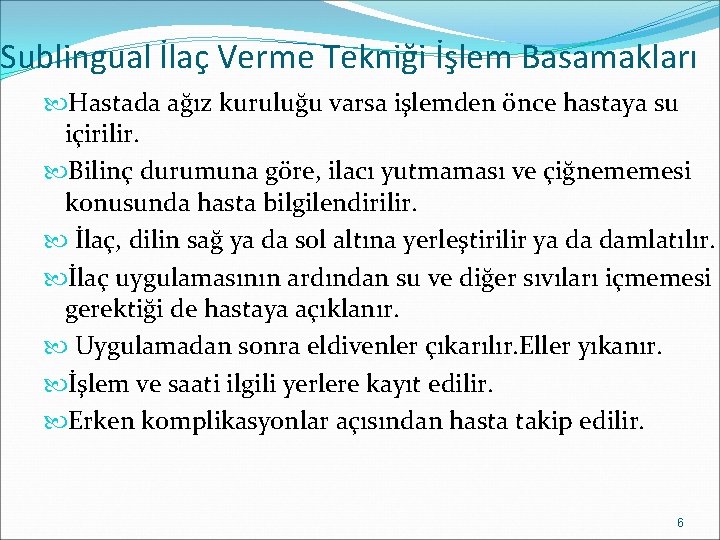 Sublingual İlaç Verme Tekniği İşlem Basamakları

Hastada ağız kuruluğu varsa işlemden önce hastaya su içirilir.

Bilinç durumuna göre, ilacı yutmaması ve çiğnememesi konusunda hasta bilgilendirilir.

İlaç, dilin sağ ya da sol altına yerleştirilir ya da damlatılır.

İlaç uygulamasının ardından su ve diğer sıvıları içmemesi gerektiği de hastaya açıklanır.

Uygulamadan sonra eldivenler çıkarılır.Eller yıkanır.

İşlem ve saati ilgili yerlere kayıt edilir.

Erken komplikasyonlar açısından hasta takip edilir.

6